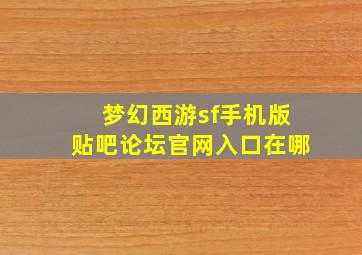 梦幻西游sf手机版
贴吧论坛官网入口在哪